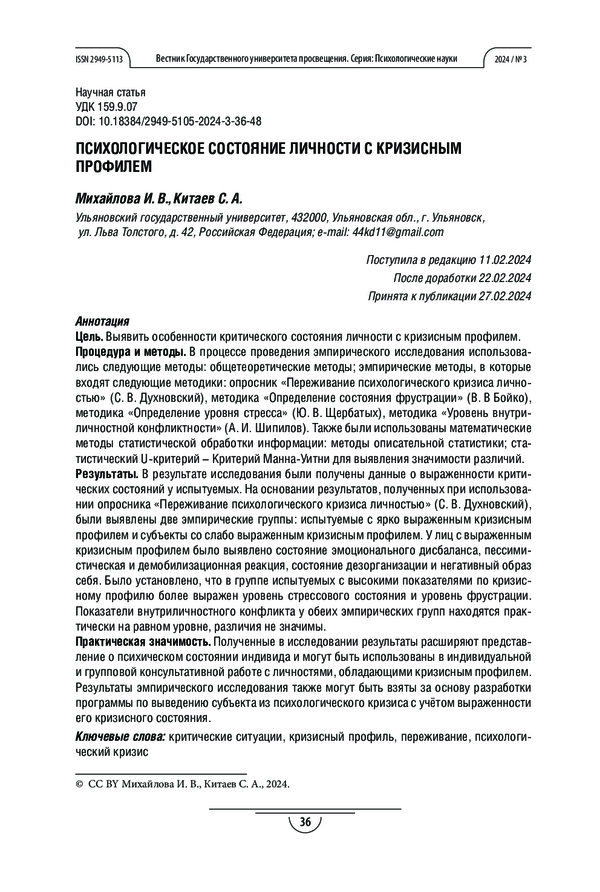 ISSN 2949-5113 Вестник Государственного университета просвещения. Серия: Психологические науки 2024 / № 3

Научная статья
УДК 159.9.07
DOI: 10.18384/2949-5105-2024-3-36-48

ПСИХОЛОГИЧЕСКОЕ СОСТОЯНИЕ ЛИЧНОСТИ С КРИЗИСНЫМ ПРОФИЛЕМ

Михайлова И. В., Китаев С. А.

Ульяновский государственный университет, 432000, Ульяновская обл., г. Ульяновск, ул. Льва Толстого, д. 42, Российская Федерация; e-mail: 44kd11@gmail.com

Поступила в редакцию 11.02.2024
После доработки 22.02.2024
Принята к публикации 27.02.2024

Аннотация
Цель. Выявить особенности критического состояния личности с кризисным профилем.
Процедура и методы. В процессе проведения эмпирического исследования использовались следующие методы: общетеоретические методы; эмпирические методы, в которые входят следующие методики: опросник «Переживание психологического кризиса личностью» (С. В. Духновский), методика «Определение состояния фрустрации» (В. В Бойко), методика «Определение уровня стресса» (Ю. В. Щербатых), методика «Уровень внутриличностной конфликтности» (А. И. Шипилов). Также были использованы математические методы статистической обработки информации: методы описательной статистики; статистический U-критерий – Критерий Манна-Уитни для выявления значимости различий.
Результаты. В результате исследования были получены данные о выраженности критических состояний у испытуемых. На основании результатов, полученных при использовании опросника «Переживание психологического кризиса личностью» (С. В. Духновский), были выявлены две эмпирические группы: испытуемые с ярко выраженным кризисным профилем и субъекты со слабо выраженным кризисным профилем. У лиц с выраженным кризисным профилем было выявлено состояние эмоционального дисбаланса, пессимистическая и демобилизационная реакция, состояние дезорганизации и негативный образ себя. Было установлено, что в группе испытуемых с высокими показателями по кризисному профилю более выражен уровень стрессового состояния и уровень фрустрации. Показатели внутриличностного конфликта у обеих эмпирических групп находятся практически на равном уровне, различия не значимы.
Практическая значимость. Полученные в исследовании результаты расширяют представление о психическом состоянии индивида и могут быть использованы в индивидуальной и групповой консультативной работе с личностями, обладающими кризисным профилем. Результаты эмпирического исследования также могут быть взяты за основу разработки программы по выведению субъекта из психологического кризиса с учётом выраженности его кризисного состояния.
Ключевые слова: критические ситуации, кризисный профиль, переживание, психологический кризис

© CC BY Михайлова И. В., Китаев С. А., 2024.

36